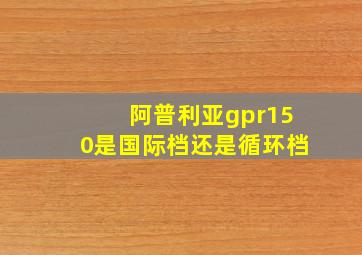 阿普利亚gpr150是国际档还是循环档